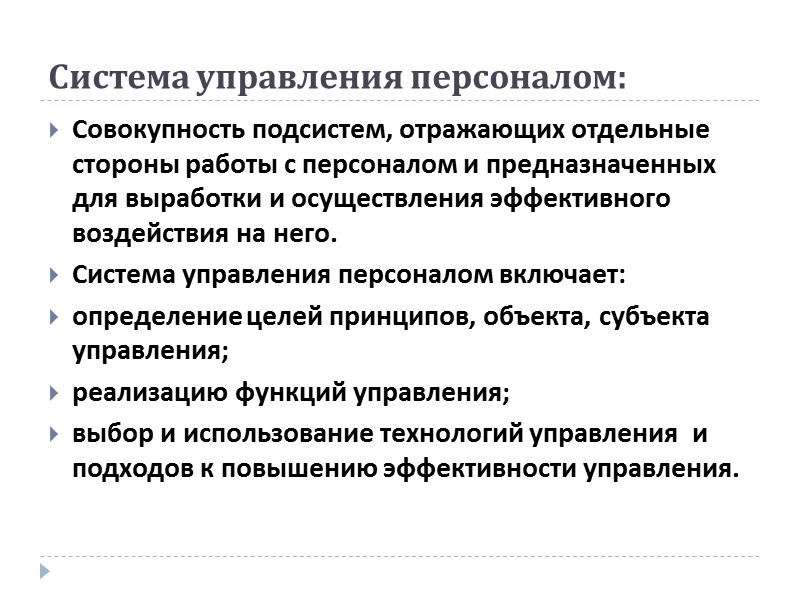 Система управления персоналом:

Совокупность подсистем, отражающих отдельные стороны работы с персоналом и предназначенных для выработки и осуществления эффективного воздействия на него.

Система управления персоналом включает:

определение целей принципов, объекта, субъекта управления;

реализацию функций управления;

выбор и использование технологий управления и подходов к повышению эффективности управления.